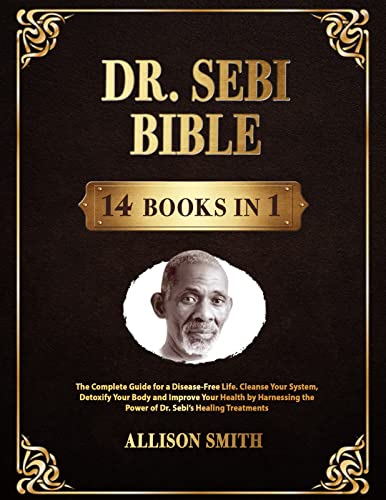 DR. SEBI BIBLE

14 BOOKS IN 1

The Complete Guide for a Disease-Free Life. Cleanse Your System, Detoxify Your Body and Improve Your Health by Harnessing the Power of Dr. Sebi's Healing Treatments

ALLISON SMITH